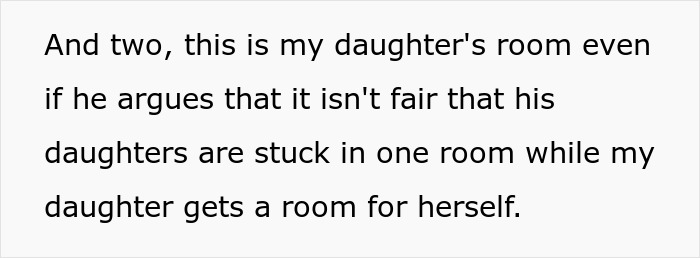 And two, this is my daughter's room even if he argues that it isn't fair that his daughters are stuck in one room while my daughter gets a room for herself.